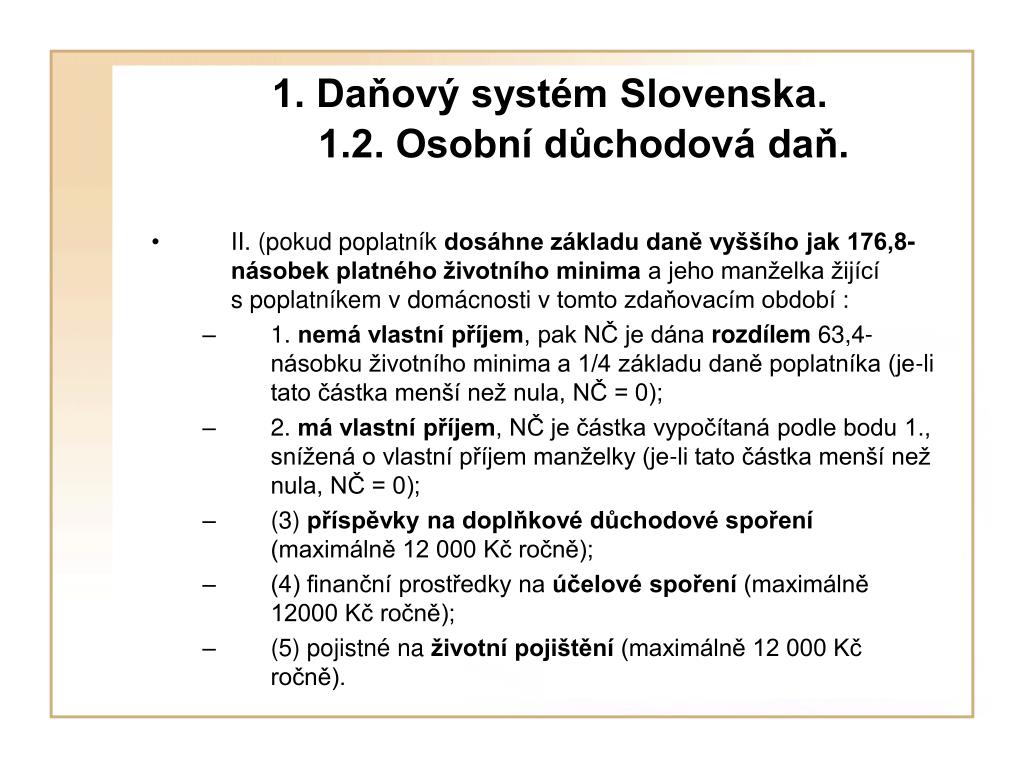 1. Daňový systém Slovenska.
1.2. Osobní důchodová daň.

• II. (pokud poplatník dosáhne základu daně vyššího jak 176,8-násobek platného životního minima a jeho manželka žijící s poplatníkem v domácnosti v tomto zdaňovacím období :

– 1. nemá vlastní příjem, pak NČ je dána rozdílem 63,4-násobku životního minima a 1/4 základu daně poplatníka (je-li tato částka menší než nula, NČ = 0);

– 2. má vlastní příjem, NČ je částka vypočítaná podle bodu 1., snížená o vlastní příjem manželky (je-li tato částka menší než nula, NČ = 0);

– (3) příspěvky na doplňkové důchodové spoření (maximálně 12 000 Kč ročně);

– (4) finanční prostředky na účelové spoření (maximálně 12000 Kč ročně);

– (5) pojistné na životní pojištění (maximálně 12 000 Kč ročně).